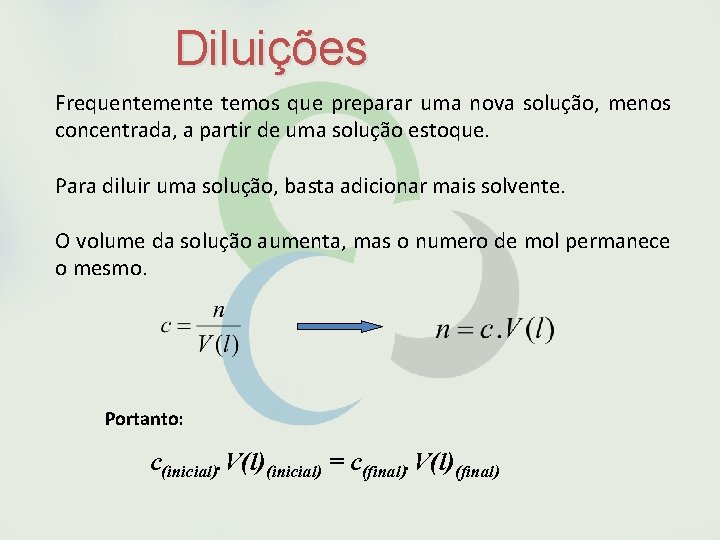 Diluições

Frequentemente temos que preparar uma nova solução, menos concentrada, a partir de uma solução estoque.

Para diluir uma solução, basta adicionar mais solvente.

O volume da solução aumenta, mas o numero de mol permanece o mesmo.

$c = \frac{n}{V(l)}$ $n = c.V(l)$

Portanto:

$c_{(inicial)}.V(l)_{(inicial)} = c_{(final)}.V(l)_{(final)}$